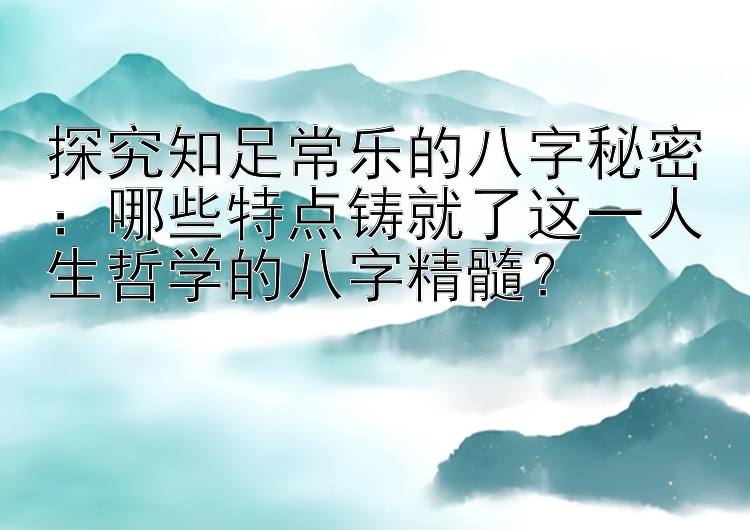 探究知足常乐的八字秘密：哪些特点铸就了这一人生哲学的八字精髓？